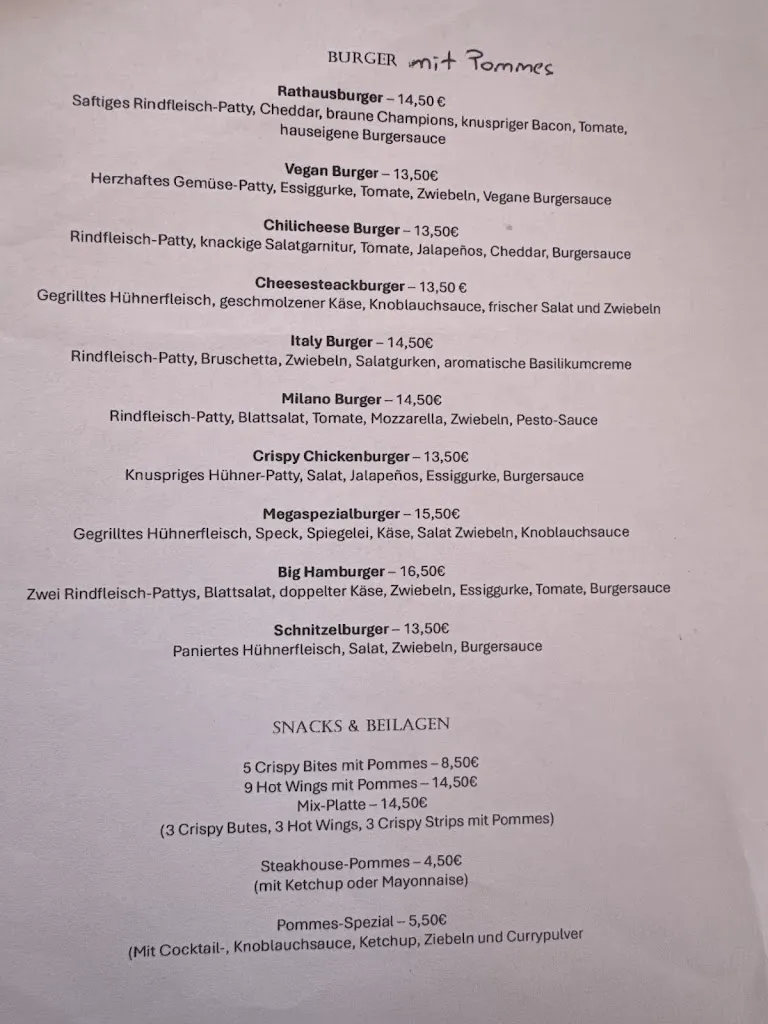 BURGER mit Pommes

Rathausburger – 14,50 €
Saftiges Rindfleisch-Patty, Cheddar, braune Champions, knuspriger Bacon, Tomate, hauseigene Burgersauce

Vegan Burger – 13,50€
Herzhaftes Gemüse-Patty, Essiggurke, Tomate, Zwiebeln, Vegane Burgersauce

Chilicheese Burger – 13,50€
Rindfleisch-Patty, knackige Salatgarnitur, Tomate, Jalapeños, Cheddar, Burgersauce

Cheesesteackburger – 13,50 €
Gegrilltes Hühnerfleisch, geschmolzener Käse, Knoblauchsauce, frischer Salat und Zwiebeln

Italy Burger – 14,50€
Rindfleisch-Patty, Bruschetta, Zwiebeln, Salatgurken, aromatische Basilikumcreme

Milano Burger – 14,50€
Rindfleisch-Patty, Blattsalat, Tomate, Mozzarella, Zwiebeln, Pesto-Sauce

Crispy Chickenburger – 13,50€
Knuspriges Hühner-Patty, Salat, Jalapeños, Essiggurke, Burgersauce

Megaspezialburger – 15,50€
Gegrilltes Hühnerfleisch, Speck, Spiegelei, Käse, Salat Zwiebeln, Knoblauchsauce

Big Hamburger – 16,50€
Zwei Rindfleisch-Pattys, Blattsalat, doppelter Käse, Zwiebeln, Essiggurke, Tomate, Burgersauce

Schnitzelburger – 13,50€
Paniertes Hühnerfleisch, Salat, Zwiebeln, Burgersauce

SNACKS & BEILAGEN

5 Crispy Bites mit Pommes – 8,50€
9 Hot Wings mit Pommes – 14,50€
Mix-Platte – 14,50€
(3 Crispy Butes, 3 Hot Wings, 3 Crispy Strips mit Pommes)

Steakhouse-Pommes – 4,50€
(mit Ketchup oder Mayonnaise)

Pommes-Spezial – 5,50€
(Mit Cocktail-, Knoblauchsauce, Ketchup, Ziebeln und Currypulver